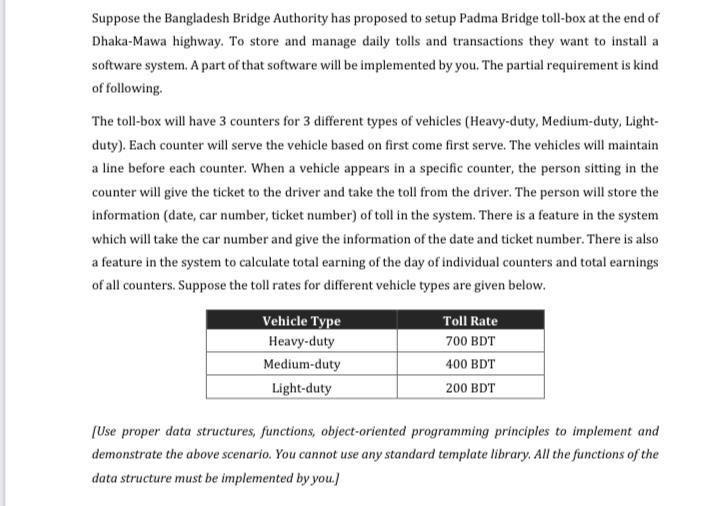 Suppose the Bangladesh Bridge Authority has proposed to setup Padma Bridge toll-box at the end of Dhaka-Mawa highway. To store and manage daily tolls and transactions they want to install a software system. A part of that software will be implemented by you. The partial requirement is kind of following.

The toll-box will have 3 counters for 3 different types of vehicles (Heavy-duty, Medium-duty, Light-duty). Each counter will serve the vehicle based on first come first serve. The vehicles will maintain a line before each counter. When a vehicle appears in a specific counter, the person sitting in the counter will give the ticket to the driver and take the toll from the driver. The person will store the information (date, car number, ticket number) of toll in the system. There is a feature in the system which will take the car number and give the information of the date and ticket number. There is also a feature in the system to calculate total earning of the day of individual counters and total earnings of all counters. Suppose the toll rates for different vehicle types are given below.

| Vehicle Type | Toll Rate |
|---|---|
| Heavy-duty | 700 BDT |
| Medium-duty | 400 BDT |
| Light-duty | 200 BDT |

[Use proper data structures, functions, object-oriented programming principles to implement and demonstrate the above scenario. You cannot use any standard template library. All the functions of the data structure must be implemented by you.]